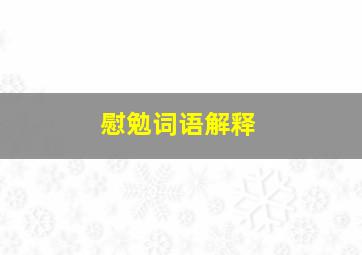 慰勉词语解释